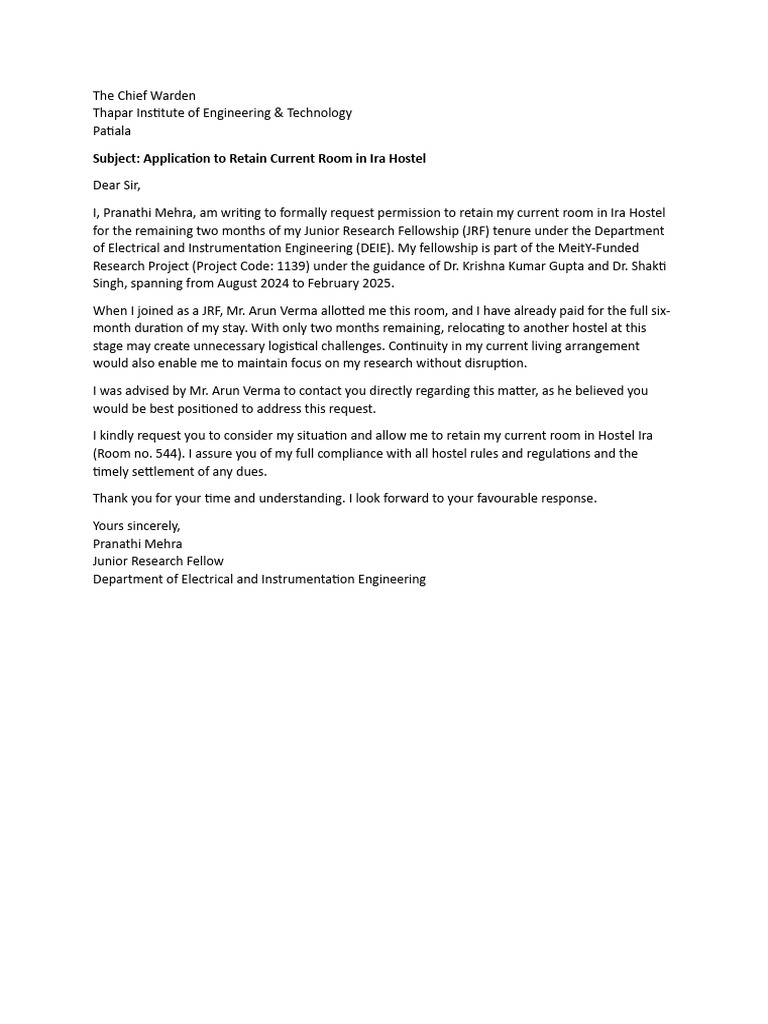 The Chief Warden
Thapar Institute of Engineering & Technology
Patiala

Subject: Application to Retain Current Room in Ira Hostel

Dear Sir,

I, Pranathi Mehra, am writing to formally request permission to retain my current room in Ira Hostel for the remaining two months of my Junior Research Fellowship (JRF) tenure under the Department of Electrical and Instrumentation Engineering (DEIE). My fellowship is part of the MeitY-Funded Research Project (Project Code: 1139) under the guidance of Dr. Krishna Kumar Gupta and Dr. Shakti Singh, spanning from August 2024 to February 2025.

When I joined as a JRF, Mr. Arun Verma allotted me this room, and I have already paid for the full six-month duration of my stay. With only two months remaining, relocating to another hostel at this stage may create unnecessary logistical challenges. Continuity in my current living arrangement would also enable me to maintain focus on my research without disruption.

I was advised by Mr. Arun Verma to contact you directly regarding this matter, as he believed you would be best positioned to address this request.

I kindly request you to consider my situation and allow me to retain my current room in Hostel Ira (Room no. 544). I assure you of my full compliance with all hostel rules and regulations and the timely settlement of any dues.

Thank you for your time and understanding. I look forward to your favourable response.

Yours sincerely,
Pranathi Mehra
Junior Research Fellow
Department of Electrical and Instrumentation Engineering